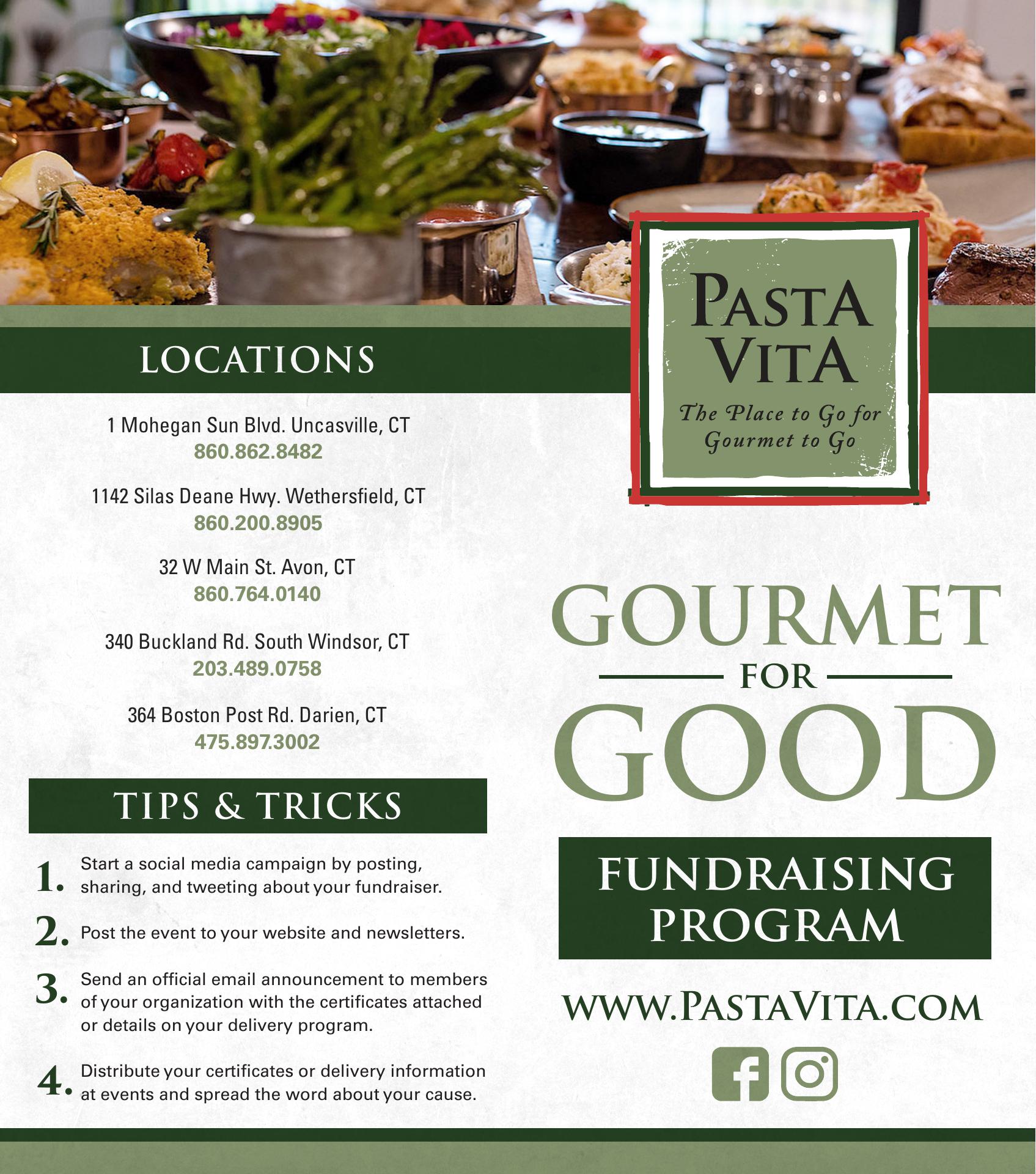 LOCATIONS

1 Mohegan Sun Blvd. Uncasville, CT
860.862.8482

1142 Silas Deane Hwy. Wethersfield, CT
860.200.8905

32 W Main St. Avon, CT
860.764.0140

340 Buckland Rd. South Windsor, CT
203.489.0758

364 Boston Post Rd. Darien, CT
475.897.3002

TIPS & TRICKS

1. Start a social media campaign by posting, sharing, and tweeting about your fundraiser.

2. Post the event to your website and newsletters.

3. Send an official email announcement to members of your organization with the certificates attached or details on your delivery program.

4. Distribute your certificates or delivery information at events and spread the word about your cause.

PASTA VITA
The Place to Go for Gourmet to Go

GOURMET
FOR
GOOD

FUNDRAISING PROGRAM

WWW.PASTAVITA.COM